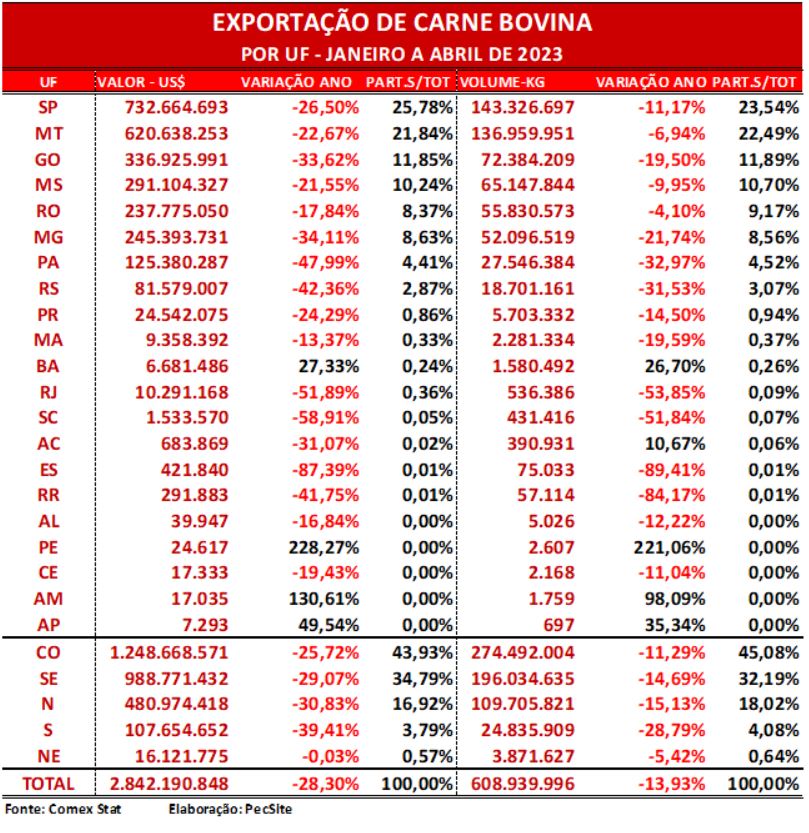 EXPORTAÇÃO DE CARNE BOVINA
POR UF - JANEIRO A ABRIL DE 2023

| UF | VALOR - US$ | VARIAÇÃO ANO | PART.S/TOT | VOLUME-KG | VARIAÇÃO ANO | PART.S/TOT |
|---|---|---|---|---|---|---|
| SP | 732.664.693 | -26,50% | 25,78% | 143.326.697 | -11,17% | 23,54% |
| MT | 620.638.253 | -22,67% | 21,84% | 136.959.951 | -6,94% | 22,49% |
| GO | 336.925.991 | -33,62% | 11,85% | 72.384.209 | -19,50% | 11,89% |
| MS | 291.104.327 | -21,55% | 10,24% | 65.147.844 | -9,95% | 10,70% |
| RO | 237.775.050 | -17,84% | 8,37% | 55.830.573 | -4,10% | 9,17% |
| MG | 245.393.731 | -34,11% | 8,63% | 52.096.519 | -21,74% | 8,56% |
| PA | 125.380.287 | -47,99% | 4,41% | 27.546.384 | -32,97% | 4,52% |
| RS | 81.579.007 | -42,36% | 2,87% | 18.701.161 | -31,53% | 3,07% |
| PR | 24.542.075 | -24,29% | 0,86% | 5.703.332 | -14,50% | 0,94% |
| MA | 9.358.392 | -13,37% | 0,33% | 2.281.334 | -19,59% | 0,37% |
| BA | 6.681.486 | 27,33% | 0,24% | 1.580.492 | 26,70% | 0,26% |
| RJ | 10.291.168 | -51,89% | 0,36% | 536.386 | -53,85% | 0,09% |
| SC | 1.533.570 | -58,91% | 0,05% | 431.416 | -51,84% | 0,07% |
| AC | 683.869 | -31,07% | 0,02% | 390.931 | 10,67% | 0,06% |
| ES | 421.840 | -87,39% | 0,01% | 75.033 | -89,41% | 0,01% |
| RR | 291.883 | -41,75% | 0,01% | 57.114 | -84,17% | 0,01% |
| AL | 39.947 | -16,84% | 0,00% | 5.026 | -12,22% | 0,00% |
| PE | 24.617 | 228,27% | 0,00% | 2.607 | 221,06% | 0,00% |
| CE | 17.333 | -19,43% | 0,00% | 2.168 | -11,04% | 0,00% |
| AM | 17.035 | 130,61% | 0,00% | 1.759 | 98,09% | 0,00% |
| AP | 7.293 | 49,54% | 0,00% | 697 | 35,34% | 0,00% |
| CO | 1.248.668.571 | -25,72% | 43,93% | 274.492.004 | -11,29% | 45,08% |
| SE | 988.771.432 | -29,07% | 34,79% | 196.034.635 | -14,69% | 32,19% |
| N | 480.974.418 | -30,83% | 16,92% | 109.705.821 | -15,13% | 18,02% |
| S | 107.654.652 | -39,41% | 3,79% | 24.835.909 | -28,79% | 4,08% |
| NE | 16.121.775 | -0,03% | 0,57% | 3.871.627 | -5,42% | 0,64% |
| TOTAL | 2.842.190.848 | -28,30% | 100,00% | 608.939.996 | -13,93% | 100,00% |

Fonte: Comex Stat Elaboração: PecSite